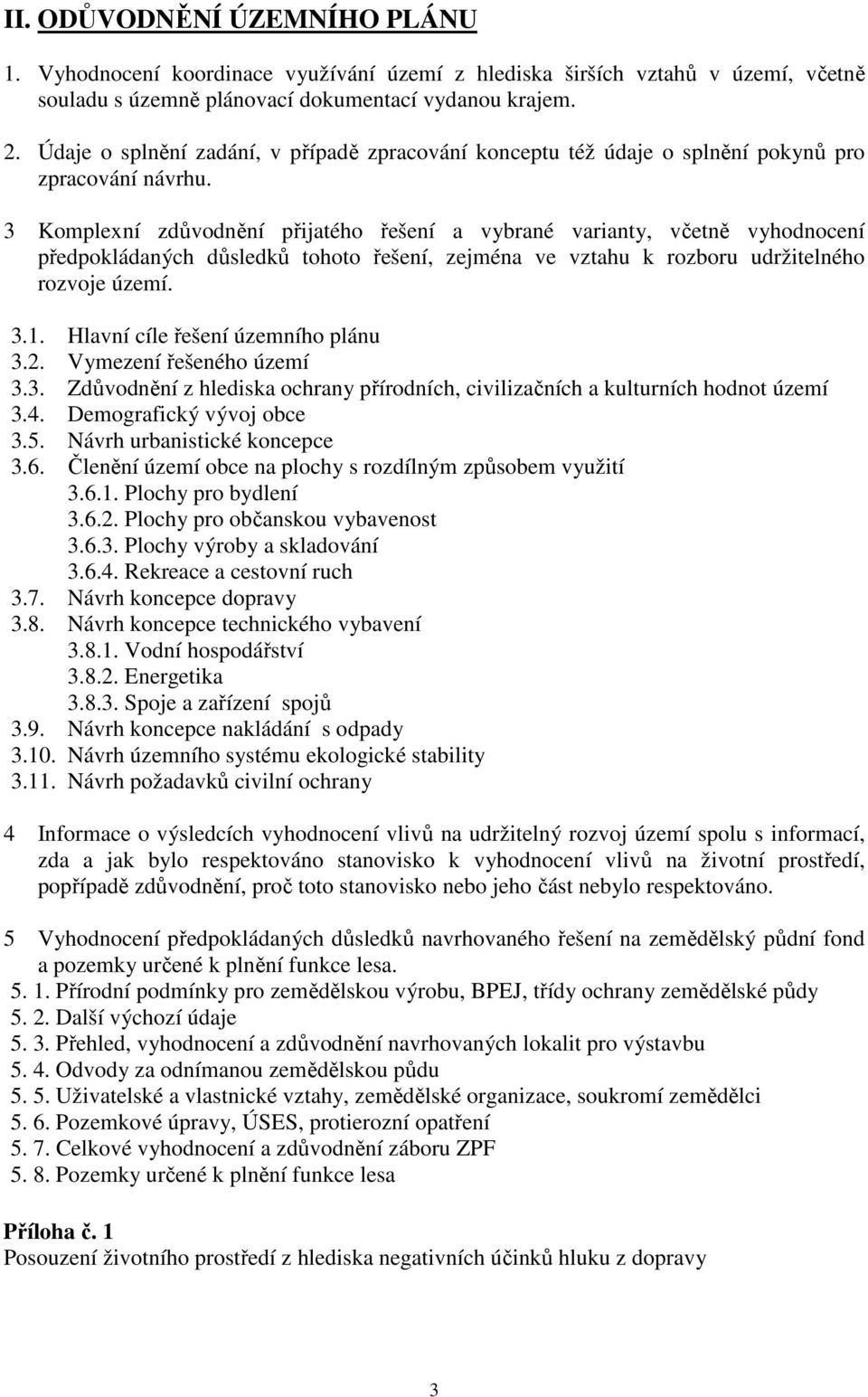 II. ODŮVODNĚNÍ ÚZEMNÍHO PLÁNU

1. Vyhodnocení koordinace využívání území z hlediska širších vztahů v území, včetně souladu s územně plánovací dokumentací vydanou krajem.

2. Údaje o splnění zadání, v případě zpracování konceptu též údaje o splnění pokynů pro zpracování návrhu.

3 Komplexní zdůvodnění přijatého řešení a vybrané varianty, včetně vyhodnocení předpokládaných důsledků tohoto řešení, zejména ve vztahu k rozboru udržitelného rozvoje území.

3.1. Hlavní cíle řešení územního plánu
3.2. Vymezení řešeného území
3.3. Zdůvodnění z hlediska ochrany přírodních, civilizačních a kulturních hodnot území
3.4. Demografický vývoj obce
3.5. Návrh urbanistické koncepce
3.6. Členění území obce na plochy s rozdílným způsobem využití
3.6.1. Plochy pro bydlení
3.6.2. Plochy pro občanskou vybavenost
3.6.3. Plochy výroby a skladování
3.6.4. Rekreace a cestovní ruch
3.7. Návrh koncepce dopravy
3.8. Návrh koncepce technického vybavení
3.8.1. Vodní hospodářství
3.8.2. Energetika
3.8.3. Spoje a zařízení spojů
3.9. Návrh koncepce nakládání s odpady
3.10. Návrh územního systému ekologické stability
3.11. Návrh požadavků civilní ochrany

4 Informace o výsledcích vyhodnocení vlivů na udržitelný rozvoj území spolu s informací, zda a jak bylo respektováno stanovisko k vyhodnocení vlivů na životní prostředí, popřípadě zdůvodnění, proč toto stanovisko nebo jeho část nebylo respektováno.

5 Vyhodnocení předpokládaných důsledků navrhovaného řešení na zemědělský půdní fond a pozemky určené k plnění funkce lesa.
5. 1. Přírodní podmínky pro zemědělskou výrobu, BPEJ, třídy ochrany zemědělské půdy
5. 2. Další výchozí údaje
5. 3. Přehled, vyhodnocení a zdůvodnění navrhovaných lokalit pro výstavbu
5. 4. Odvody za odnímanou zemědělskou půdu
5. 5. Uživatelské a vlastnické vztahy, zemědělské organizace, soukromí zemědělci
5. 6. Pozemkové úpravy, ÚSES, protierozní opatření
5. 7. Celkové vyhodnocení a zdůvodnění záboru ZPF
5. 8. Pozemky určené k plnění funkce lesa

Příloha č. 1
Posouzení životního prostředí z hlediska negativních účinků hluku z dopravy

3